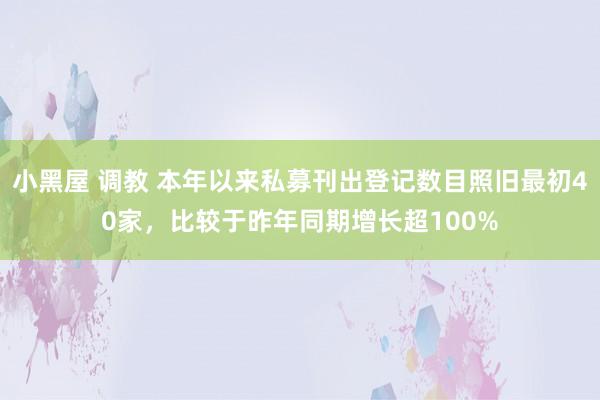 小黑屋 调教 本年以来私募刊出登记数目照旧最初40家，比较于昨年同期增长超100%